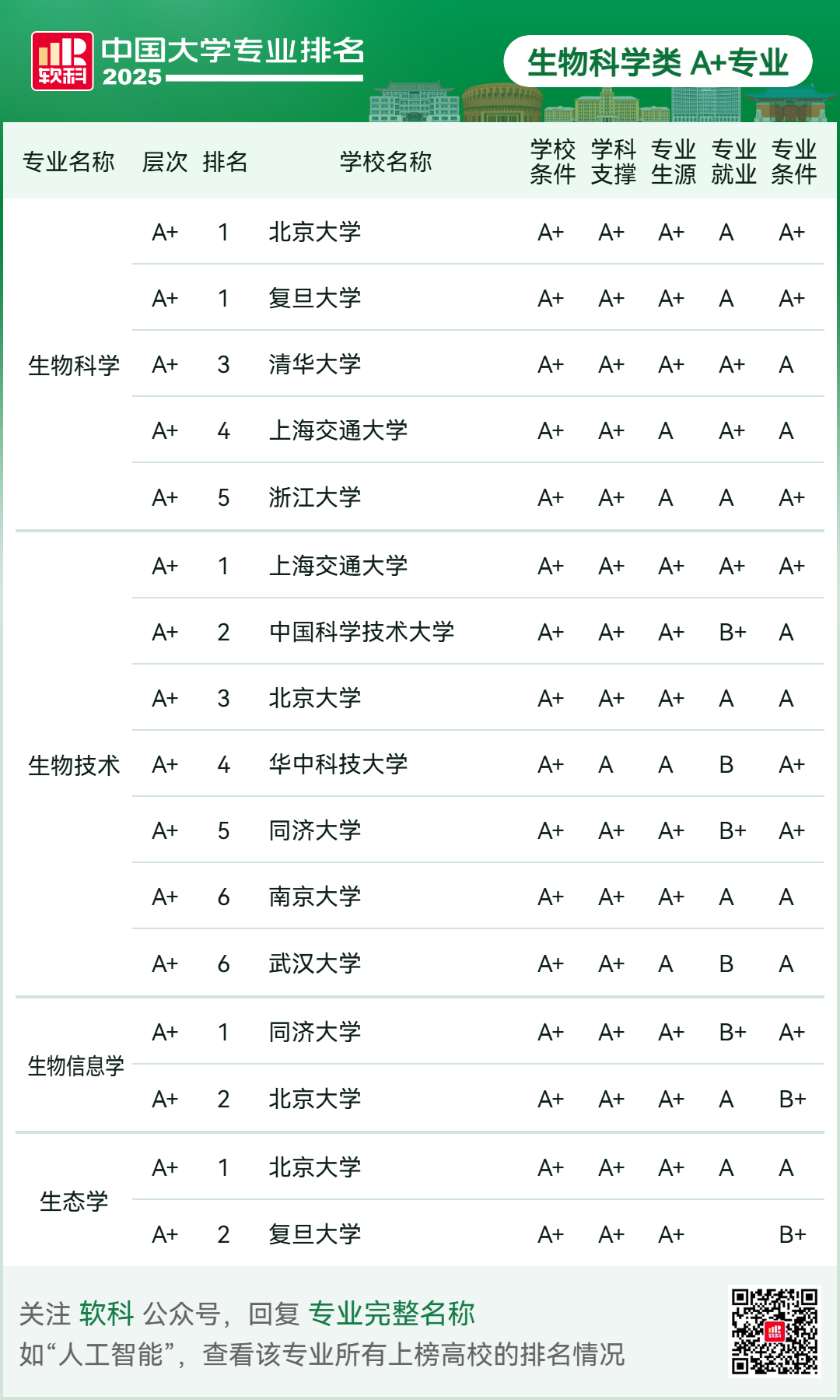 软科 中国大学专业排名 2025

生物科学类 A+专业

| 专业名称 | 层次 | 排名 | 学校名称 | 学校条件 | 学科支撑 | 专业生源 | 专业就业 | 专业条件 |
|---|---|---|---|---|---|---|---|---|
| 生物科学 | A+ | 1 | 北京大学 | A+ | A+ | A+ | A | A+ |
| | A+ | 1 | 复旦大学 | A+ | A+ | A+ | A | A+ |
| | A+ | 3 | 清华大学 | A+ | A+ | A+ | A+ | A |
| | A+ | 4 | 上海交通大学 | A+ | A+ | A | A+ | A |
| | A+ | 5 | 浙江大学 | A+ | A+ | A | A | A+ |
| 生物技术 | A+ | 1 | 上海交通大学 | A+ | A+ | A+ | A+ | A+ |
| | A+ | 2 | 中国科学技术大学 | A+ | A+ | A+ | B+ | A |
| | A+ | 3 | 北京大学 | A+ | A+ | A+ | A | A |
| | A+ | 4 | 华中科技大学 | A+ | A | A | B | A+ |
| | A+ | 5 | 同济大学 | A+ | A+ | A+ | B+ | A+ |
| | A+ | 6 | 南京大学 | A+ | A+ | A+ | A | A |
| | A+ | 6 | 武汉大学 | A+ | A+ | A | B | A |
| 生物信息学 | A+ | 1 | 同济大学 | A+ | A+ | A+ | B+ | A+ |
| | A+ | 2 | 北京大学 | A+ | A+ | A+ | A | B+ |
| 生态学 | A+ | 1 | 北京大学 | A+ | A+ | A+ | A | A |
| | A+ | 2 | 复旦大学 | A+ | A+ | A+ | | B+ |

关注 软科 公众号，回复 专业完整名称
如“人工智能”，查看该专业所有上榜高校的排名情况